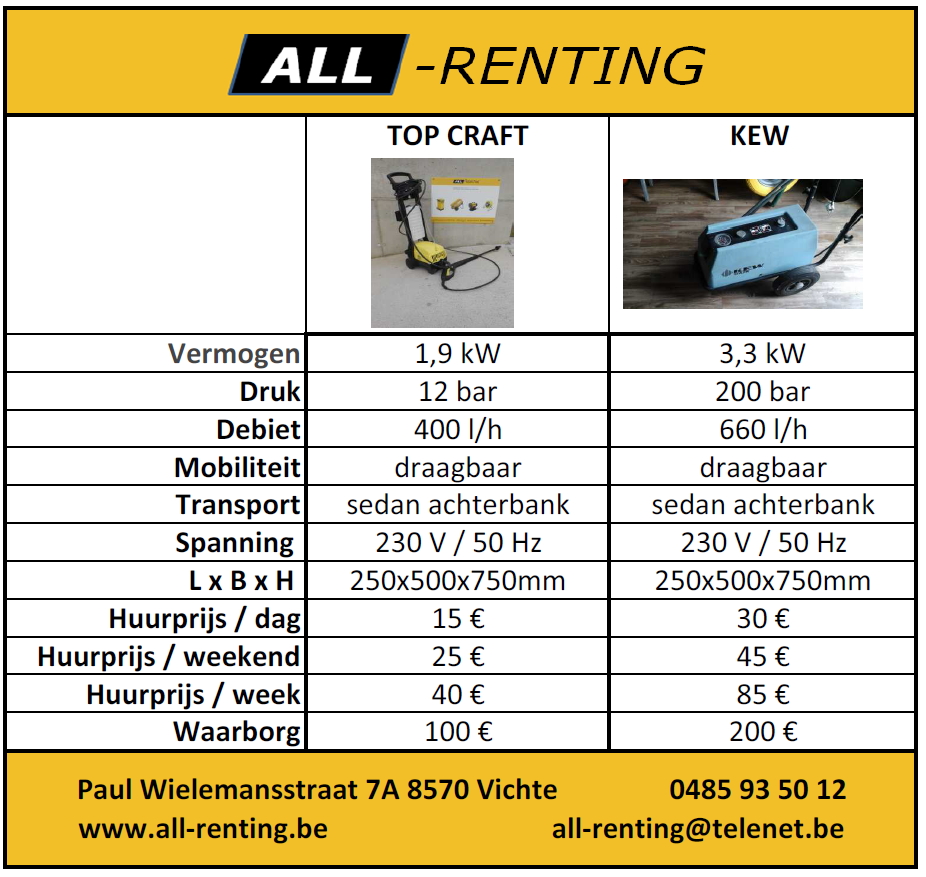 ALL -RENTING

| | TOP CRAFT | KEW |
|---|---|---|
| Vermogen | 1,9 kW | 3,3 kW |
| Druk | 12 bar | 200 bar |
| Debiet | 400 l/h | 660 l/h |
| Mobiliteit | draagbaar | draagbaar |
| Transport | sedan achterbank | sedan achterbank |
| Spanning | 230 V / 50 Hz | 230 V / 50 Hz |
| L x B x H | 250x500x750mm | 250x500x750mm |
| Huurprijs / dag | 15 € | 30 € |
| Huurprijs / weekend | 25 € | 45 € |
| Huurprijs / week | 40 € | 85 € |
| Waarborg | 100 € | 200 € |

Paul Wielemansstraat 7A 8570 Vichte 0485 93 50 12
www.all-renting.be all-renting@telenet.be